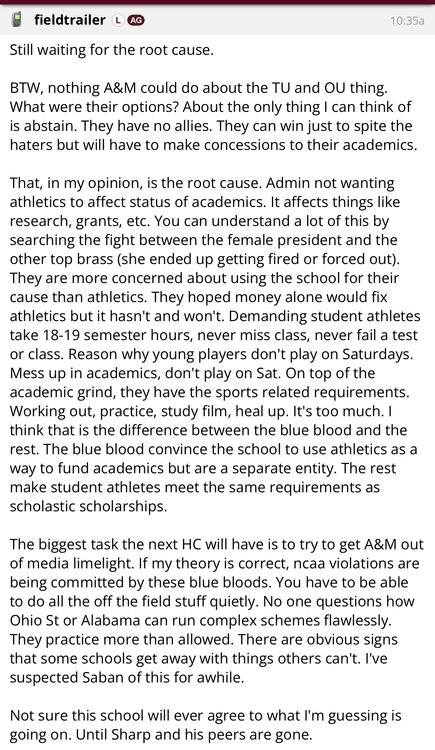 fieldtrailer L AG 10:35a

Still waiting for the root cause.

BTW, nothing A&M could do about the TU and OU thing. What were their options? About the only thing I can think of is abstain. They have no allies. They can win just to spite the haters but will have to make concessions to their academics.

That, in my opinion, is the root cause. Admin not wanting athletics to affect status of academics. It affects things like research, grants, etc. You can understand a lot of this by searching the fight between the female president and the other top brass (she ended up getting fired or forced out). They are more concerned about using the school for their cause than athletics. They hoped money alone would fix athletics but it hasn't and won't. Demanding student athletes take 18-19 semester hours, never miss class, never fail a test or class. Reason why young players don't play on Saturdays. Mess up in academics, don't play on Sat. On top of the academic grind, they have the sports related requirements. Working out, practice, study film, heal up. It's too much. I think that is the difference between the blue blood and the rest. The blue blood convince the school to use athletics as a way to fund academics but are a separate entity. The rest make student athletes meet the same requirements as scholastic scholarships.

The biggest task the next HC will have is to try to get A&M out of media limelight. If my theory is correct, ncaa violations are being committed by these blue bloods. You have to be able to do all the off the field stuff quietly. No one questions how Ohio St or Alabama can run complex schemes flawlessly. They practice more than allowed. There are obvious signs that some schools get away with things others can't. I've suspected Saban of this for awhile.

Not sure this school will ever agree to what I'm guessing is going on. Until Sharp and his peers are gone.